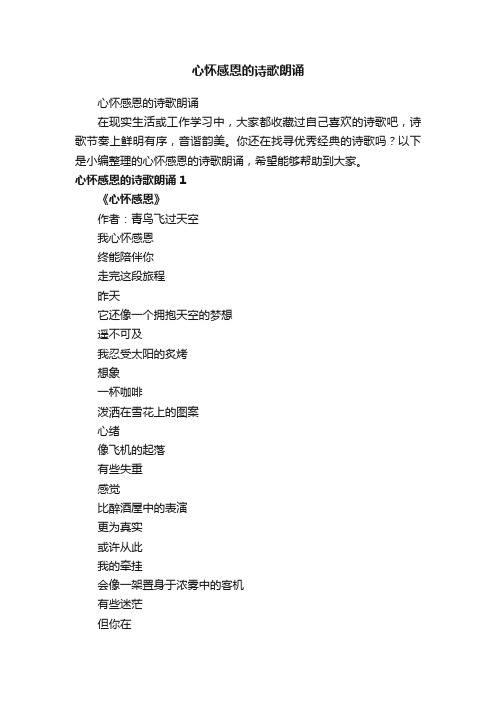 心怀感恩的诗歌朗诵

心怀感恩的诗歌朗诵

在现实生活或工作学习中，大家都收藏过自己喜欢的诗歌吧，诗歌节奏上鲜明有序，音谐韵美。你还在找寻优秀经典的诗歌吗？以下是小编整理的心怀感恩的诗歌朗诵，希望能够帮助到大家。

心怀感恩的诗歌朗诵 1

《心怀感恩》

作者：青鸟飞过天空

我心怀感恩

终能陪伴你

走完这段旅程

昨天

它还像一个拥抱天空的梦想

遥不可及

我忍受太阳的炙烤

想象

一杯咖啡

泼洒在雪花上的图案

心绪

像飞机的起落

有些失重

感觉

比醉酒屋中的表演

更为真实

或许从此

我的牵挂

会像一架置身于浓雾中的客机

有些迷茫

但你在